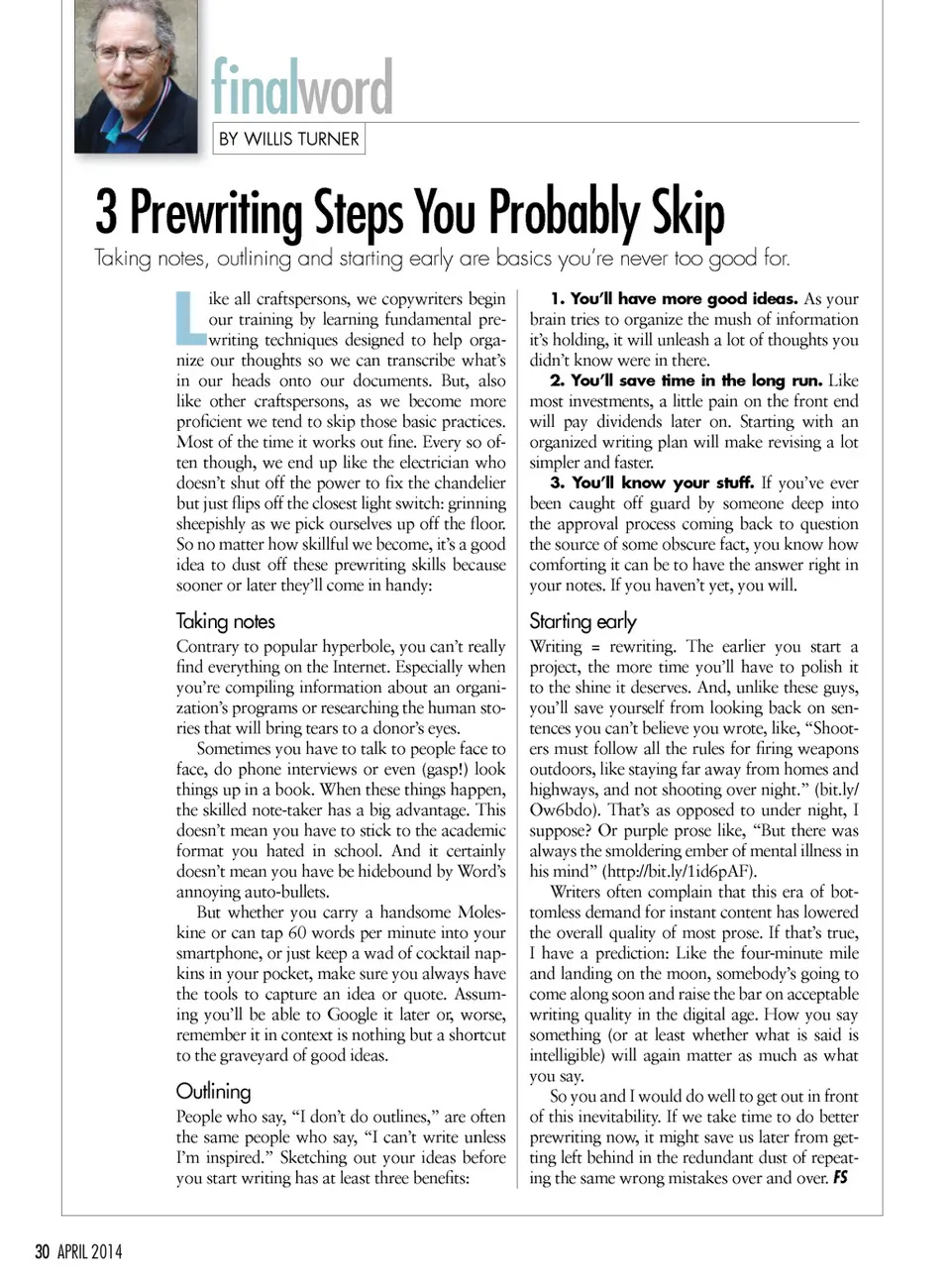 finalword

BY WILLIS TURNER

3 Prewriting Steps You Probably Skip

Taking notes, outlining and starting early are basics you're never too good for.

Like all craftspersons, we copywriters begin our training by learning fundamental prewriting techniques designed to help organize our thoughts so we can transcribe what's in our heads onto our documents. But, also like other craftspersons, as we become more proficient we tend to skip those basic practices. Most of the time it works out fine. Every so often though, we end up like the electrician who doesn't shut off the power to fix the chandelier but just flips off the closest light switch: grinning sheepishly as we pick ourselves up off the floor. So no matter how skillful we become, it's a good idea to dust off these prewriting skills because sooner or later they'll come in handy:

Taking notes

Contrary to popular hyperbole, you can't really find everything on the Internet. Especially when you're compiling information about an organization's programs or researching the human stories that will bring tears to a donor's eyes.

Sometimes you have to talk to people face to face, do phone interviews or even (gasp!) look things up in a book. When these things happen, the skilled note-taker has a big advantage. This doesn't mean you have to stick to the academic format you hated in school. And it certainly doesn't mean you have be hidebound by Word's annoying auto-bullets.

But whether you carry a handsome Moleskine or can tap 60 words per minute into your smartphone, or just keep a wad of cocktail napkins in your pocket, make sure you always have the tools to capture an idea or quote. Assuming you'll be able to Google it later or, worse, remember it in context is nothing but a shortcut to the graveyard of good ideas.

Outlining

People who say, "I don't do outlines," are often the same people who say, "I can't write unless I'm inspired." Sketching out your ideas before you start writing has at least three benefits:

1. You'll have more good ideas. As your brain tries to organize the mush of information it's holding, it will unleash a lot of thoughts you didn't know were in there.

2. You'll save time in the long run. Like most investments, a little pain on the front end will pay dividends later on. Starting with an organized writing plan will make revising a lot simpler and faster.

3. You'll know your stuff. If you've ever been caught off guard by someone deep into the approval process coming back to question the source of some obscure fact, you know how comforting it can be to have the answer right in your notes. If you haven't yet, you will.

Starting early

Writing = rewriting. The earlier you start a project, the more time you'll have to polish it to the shine it deserves. And, unlike these guys, you'll save yourself from looking back on sentences you can't believe you wrote, like, "Shooters must follow all the rules for firing weapons outdoors, like staying far away from homes and highways, and not shooting over night." (bit.ly/Ow6bdo). That's as opposed to under night, I suppose? Or purple prose like, "But there was always the smoldering ember of mental illness in his mind" (http://bit.ly/1id6pAF).

Writers often complain that this era of bottomless demand for instant content has lowered the overall quality of most prose. If that's true, I have a prediction: Like the four-minute mile and landing on the moon, somebody's going to come along soon and raise the bar on acceptable writing quality in the digital age. How you say something (or at least whether what is said is intelligible) will again matter as much as what you say.

So you and I would do well to get out in front of this inevitability. If we take time to do better prewriting now, it might save us later from getting left behind in the redundant dust of repeating the same wrong mistakes over and over. FS

30 APRIL 2014